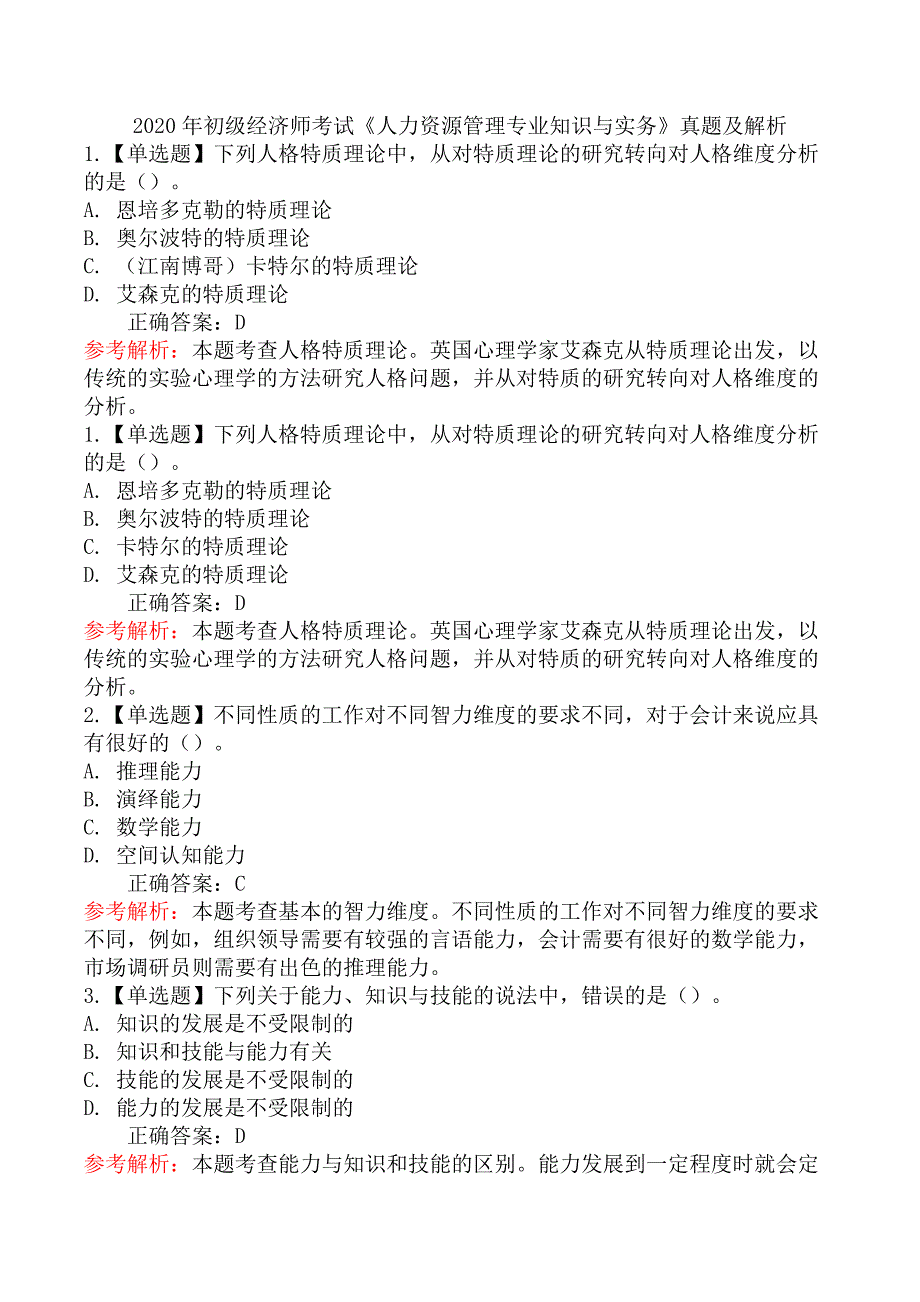 2020 年初级经济师考试《人力资源管理专业知识与实务》真题及解析

1.【单选题】下列人格特质理论中，从对特质理论的研究转向对人格维度分析的是（）。

A. 恩培多克勒的特质理论

B. 奥尔波特的特质理论

C. （江南博哥）卡特尔的特质理论

D. 艾森克的特质理论

正确答案：D

参考解析：本题考查人格特质理论。英国心理学家艾森克从特质理论出发，以传统的实验心理学的方法研究人格问题，并从对特质的研究转向对人格维度的分析。

1.【单选题】下列人格特质理论中，从对特质理论的研究转向对人格维度分析的是（）。

A. 恩培多克勒的特质理论

B. 奥尔波特的特质理论

C. 卡特尔的特质理论

D. 艾森克的特质理论

正确答案：D

参考解析：本题考查人格特质理论。英国心理学家艾森克从特质理论出发，以传统的实验心理学的方法研究人格问题，并从对特质的研究转向对人格维度的分析。

2.【单选题】不同性质的工作对不同智力维度的要求不同，对于会计来说应具有很好的（）。

A. 推理能力

B. 演绎能力

C. 数学能力

D. 空间认知能力

正确答案：C

参考解析：本题考查基本的智力维度。不同性质的工作对不同智力维度的要求不同，例如，组织领导需要有较强的言语能力，会计需要有很好的数学能力，市场调研员则需要有出色的推理能力。

3.【单选题】下列关于能力、知识与技能的说法中，错误的是（）。

A. 知识的发展是不受限制的

B. 知识和技能与能力有关

C. 技能的发展是不受限制的

D. 能力的发展是不受限制的

正确答案：D

参考解析：本题考查能力与知识和技能的区别。能力发展到一定程度时就会定